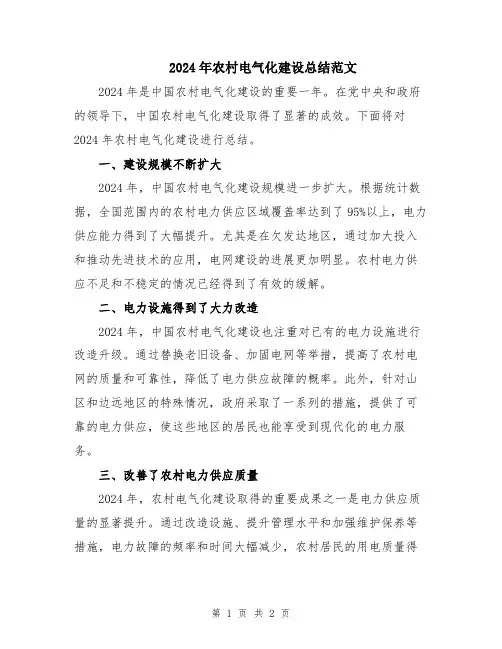 2024年农村电气化建设总结范文

2024年是中国农村电气化建设的重要一年。在党中央和政府的领导下，中国农村电气化建设取得了显著的成效。下面将对2024年农村电气化建设进行总结。

一、建设规模不断扩大

2024年，中国农村电气化建设规模进一步扩大。根据统计数据，全国范围内的农村电力供应区域覆盖率达到了95%以上，电力供应能力得到了大幅提升。尤其是在欠发达地区，通过加大投入和推动先进技术的应用，电网建设的进展更加明显。农村电力供应不足和不稳定的情况已经得到了有效的缓解。

二、电力设施得到了大力改造

2024年，中国农村电气化建设也注重对已有的电力设施进行改造升级。通过替换老旧设备、加固电网等举措，提高了农村电网的质量和可靠性，降低了电力供应故障的概率。此外，针对山区和边远地区的特殊情况，政府采取了一系列的措施，提供了可靠的电力供应，使这些地区的居民也能享受到现代化的电力服务。

三、改善了农村电力供应质量

2024年，农村电气化建设取得的重要成果之一是电力供应质量的显著提升。通过改造设施、提升管理水平和加强维护保养等措施，电力故障的频率和时间大幅减少，农村居民的用电质量得

第 1 页 共 2 页